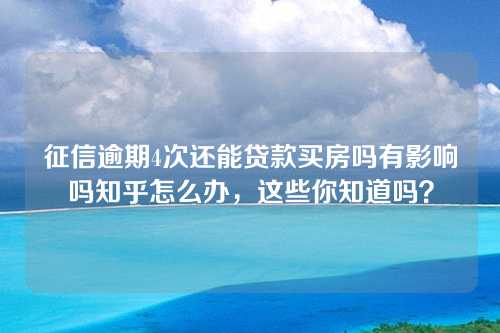 征信逾期4次还能贷款买房吗有影响吗知乎怎么办，这些你知道吗？